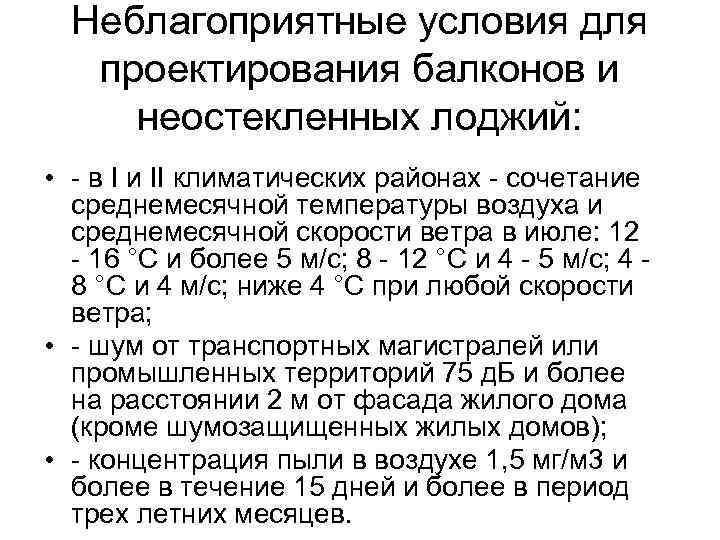 Неблагоприятные условия для проектирования балконов и неостекленных лоджий:

• - в I и II климатических районах - сочетание среднемесячной температуры воздуха и среднемесячной скорости ветра в июле: 12 - 16 °С и более 5 м/с; 8 - 12 °С и 4 - 5 м/с; 4 - 8 °С и 4 м/с; ниже 4 °С при любой скорости ветра;
• - шум от транспортных магистралей или промышленных территорий 75 дБ и более на расстоянии 2 м от фасада жилого дома (кроме шумозащищенных жилых домов);
• - концентрация пыли в воздухе 1,5 мг/м3 и более в течение 15 дней и более в период трех летних месяцев.